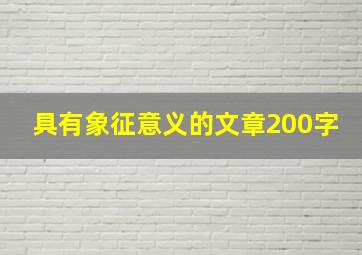 具有象征意义的文章200字